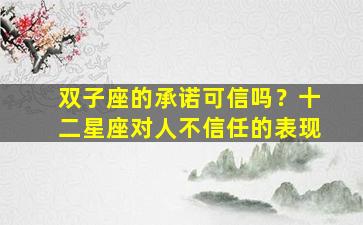 双子座的承诺可信吗？十二星座对人不信任的表现